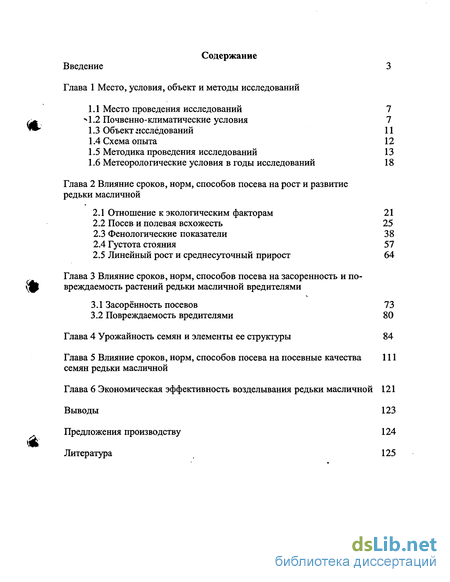 Содержание

Введение 3

Глава 1 Место, условия, объект и методы исследований

1.1 Место проведения исследований 7
1.2 Почвенно-климатические условия 7
1.3 Объект исследований 11
1.4 Схема опыта 12
1.5 Методика проведения исследований 13
1.6 Метеорологические условия в годы исследований 18

Глава 2 Влияние сроков, норм, способов посева на рост и развитие редьки масличной

2.1 Отношение к экологическим факторам 21
2.2 Посев и полевая всхожесть 25
2.3 Фенологические показатели 38
2.4 Густота стояния 57
2.5 Линейный рост и среднесуточный прирост 64

Глава 3 Влияние сроков, норм, способов посева на засоренность и повреждаемость растений редьки масличной вредителями

3.1 Засорённость посевов 73
3.2 Повреждаемость вредителями 80

Глава 4 Урожайность семян и элементы ее структуры 84

Глава 5 Влияние сроков, норм, способов посева на посевные качества семян редьки масличной 111

Глава 6 Экономическая эффективность возделывания редьки масличной 121

Выводы 123

Предложения производству 124

Литература 125

dsLib.net
библиотека диссертаций